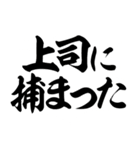 上司に
捕まった